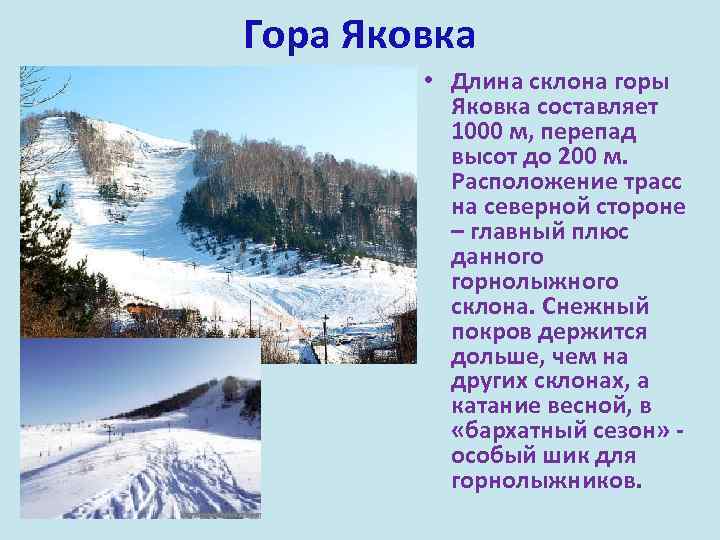 Гора Яковка

• Длина склона горы Яковка составляет 1000 м, перепад высот до 200 м. Расположение трасс на северной стороне – главный плюс данного горнолыжного склона. Снежный покров держится дольше, чем на других склонах, а катание весной, в «бархатный сезон» - особый шик для горнолыжников.